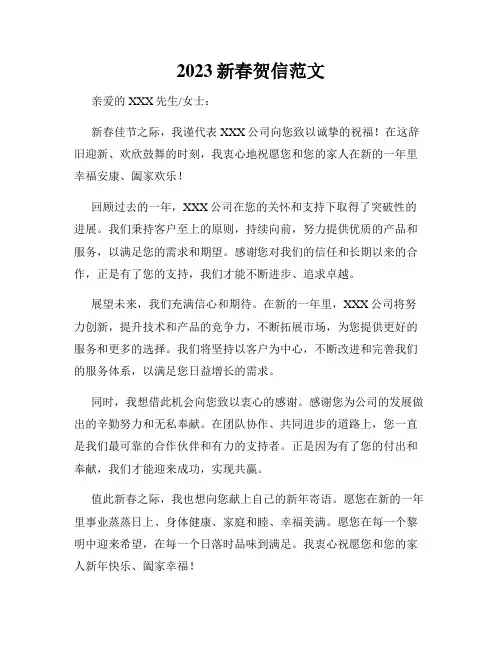 2023 新春贺信范文

亲爱的 XXX 先生/女士：

新春佳节之际，我谨代表 XXX 公司向您致以诚挚的祝福！在这辞旧迎新、欢欣鼓舞的时刻，我衷心地祝愿您和您的家人在新的一年里幸福安康、阖家欢乐！

回顾过去的一年，XXX 公司在您的关怀和支持下取得了突破性的进展。我们秉持客户至上的原则，持续向前，努力提供优质的产品和服务，以满足您的需求和期望。感谢您对我们的信任和长期以来的合作，正是有了您的支持，我们才能不断进步、追求卓越。

展望未来，我们充满信心和期待。在新的一年里，XXX 公司将努力创新，提升技术和产品的竞争力，不断拓展市场，为您提供更好的服务和更多的选择。我们将坚持以客户为中心，不断改进和完善我们的服务体系，以满足您日益增长的需求。

同时，我想借此机会向您致以衷心的感谢。感谢您为公司的发展做出的辛勤努力和无私奉献。在团队协作、共同进步的道路上，您一直是我们最可靠的合作伙伴和有力的支持者。正是因为有了您的付出和奉献，我们才能迎来成功，实现共赢。

值此新春之际，我也想向您献上自己的新年寄语。愿您在新的一年里事业蒸蒸日上、身体健康、家庭和睦、幸福美满。愿您在每一个黎明中迎来希望，在每一个日落时品味到满足。我衷心祝愿您和您的家人新年快乐、阖家幸福！